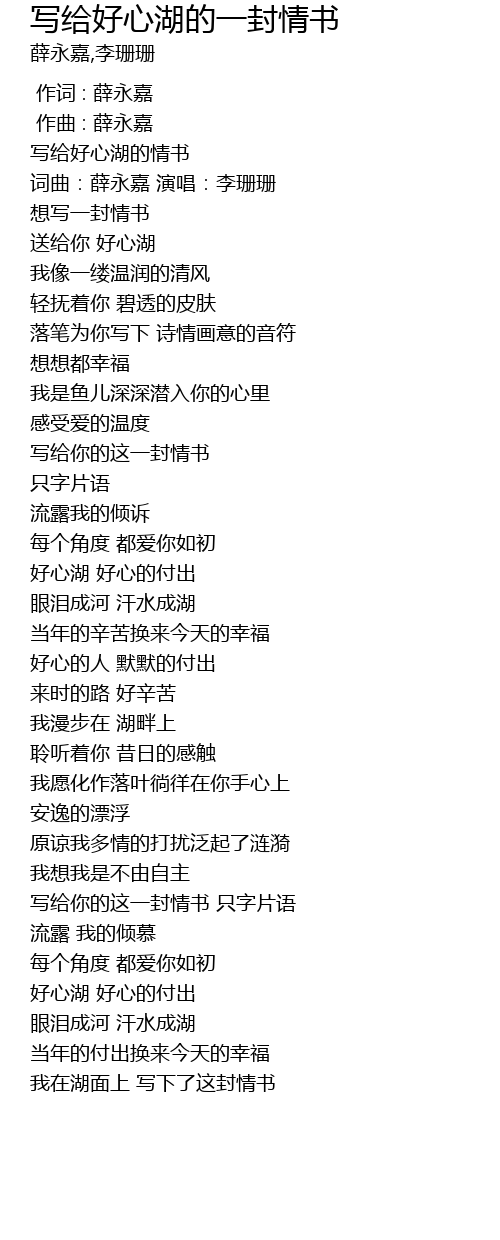 写给好心湖的一封情书
薛永嘉,李珊珊

作词 : 薛永嘉
作曲 : 薛永嘉
写给好心湖的情书
词曲：薛永嘉 演唱：李珊珊
想写一封情书
送给你 好心湖
我像一缕温润的清风
轻抚着你 碧透的皮肤
落笔为你写下 诗情画意的音符
想想都幸福
我是鱼儿深深潜入你的心里
感受爱的温度
写给你的这一封情书
只字片语
流露我的倾诉
每个角度 都爱你如初
好心湖 好心的付出
眼泪成河 汗水成湖
当年的辛苦换来今天的幸福
好心的人 默默的付出
来时的路 好辛苦
我漫步在 湖畔上
聆听着你 昔日的感触
我愿化作落叶徜徉在你手心上
安逸的漂浮
原谅我多情的打扰泛起了涟漪
我想我是不由自主
写给你的这一封情书 只字片语
流露 我的倾慕
每个角度 都爱你如初
好心湖 好心的付出
眼泪成河 汗水成湖
当年的付出换来今天的幸福
我在湖面上 写下了这封情书